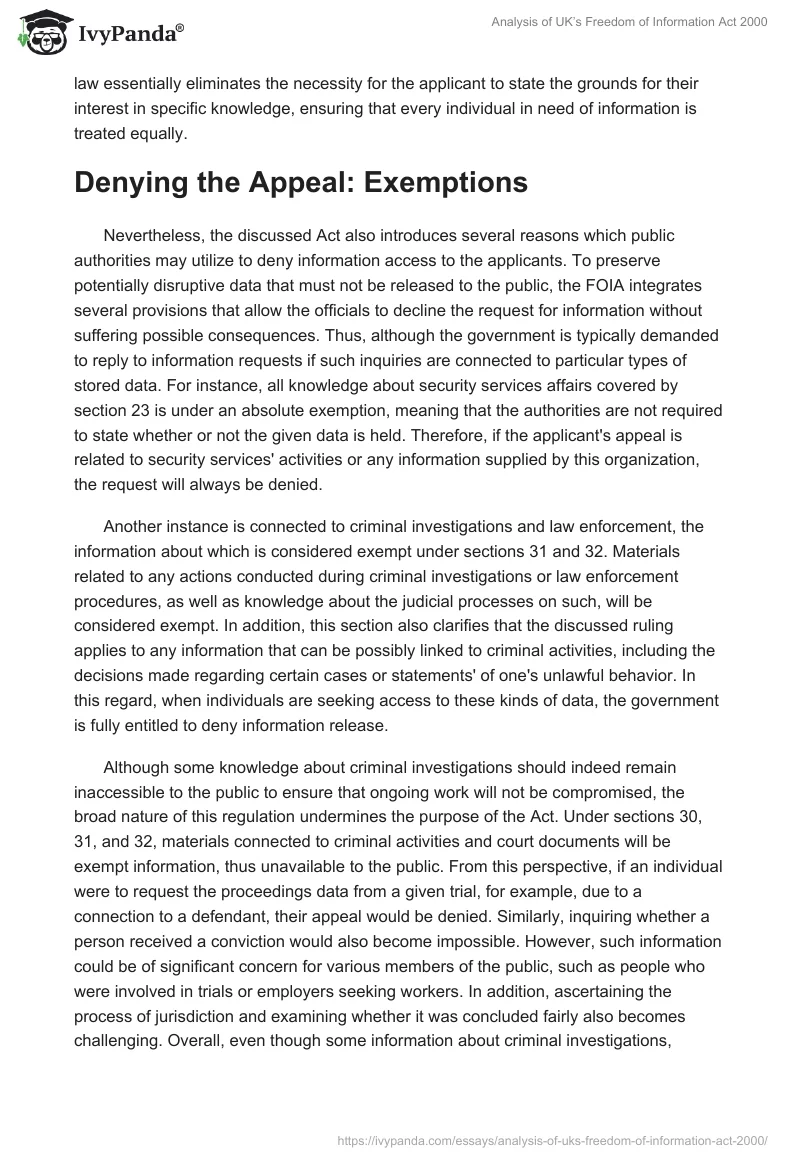 IvyPanda®

Analysis of UK's Freedom of Information Act 2000

law essentially eliminates the necessity for the applicant to state the grounds for their interest in specific knowledge, ensuring that every individual in need of information is treated equally.

Denying the Appeal: Exemptions

Nevertheless, the discussed Act also introduces several reasons which public authorities may utilize to deny information access to the applicants. To preserve potentially disruptive data that must not be released to the public, the FOIA integrates several provisions that allow the officials to decline the request for information without suffering possible consequences. Thus, although the government is typically demanded to reply to information requests if such inquiries are connected to particular types of stored data. For instance, all knowledge about security services affairs covered by section 23 is under an absolute exemption, meaning that the authorities are not required to state whether or not the given data is held. Therefore, if the applicant's appeal is related to security services' activities or any information supplied by this organization, the request will always be denied.

Another instance is connected to criminal investigations and law enforcement, the information about which is considered exempt under sections 31 and 32. Materials related to any actions conducted during criminal investigations or law enforcement procedures, as well as knowledge about the judicial processes on such, will be considered exempt. In addition, this section also clarifies that the discussed ruling applies to any information that can be possibly linked to criminal activities, including the decisions made regarding certain cases or statements' of one's unlawful behavior. In this regard, when individuals are seeking access to these kinds of data, the government is fully entitled to deny information release.

Although some knowledge about criminal investigations should indeed remain inaccessible to the public to ensure that ongoing work will not be compromised, the broad nature of this regulation undermines the purpose of the Act. Under sections 30, 31, and 32, materials connected to criminal activities and court documents will be exempt information, thus unavailable to the public. From this perspective, if an individual were to request the proceedings data from a given trial, for example, due to a connection to a defendant, their appeal would be denied. Similarly, inquiring whether a person received a conviction would also become impossible. However, such information could be of significant concern for various members of the public, such as people who were involved in trials or employers seeking workers. In addition, ascertaining the process of jurisdiction and examining whether it was concluded fairly also becomes challenging. Overall, even though some information about criminal investigations,

https://ivypanda.com/essays/analysis-of-uks-freedom-of-information-act-2000/